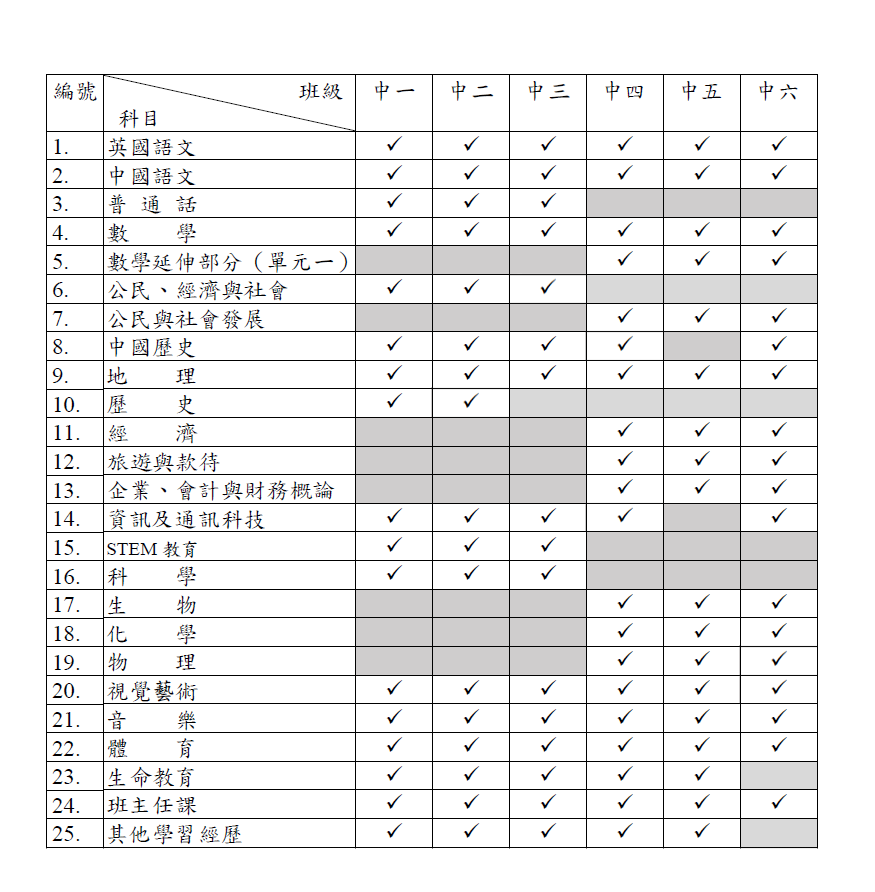 | 編號 | 班級 科目 | 中一 | 中二 | 中三 | 中四 | 中五 | 中六 |
|---|---|---|---|---|---|---|---|
| 1. | 英國語文 | ✓ | ✓ | ✓ | ✓ | ✓ | ✓ |
| 2. | 中國語文 | ✓ | ✓ | ✓ | ✓ | ✓ | ✓ |
| 3. | 普 通 話 | ✓ | ✓ | ✓ | | | |
| 4. | 數 學 | ✓ | ✓ | ✓ | ✓ | ✓ | ✓ |
| 5. | 數學延伸部分（單元一） | | | | ✓ | ✓ | ✓ |
| 6. | 公民、經濟與社會 | ✓ | ✓ | ✓ | | | |
| 7. | 公民與社會發展 | | | | ✓ | ✓ | ✓ |
| 8. | 中國歷史 | ✓ | ✓ | ✓ | ✓ | | ✓ |
| 9. | 地 理 | ✓ | ✓ | ✓ | ✓ | ✓ | ✓ |
| 10. | 歷 史 | ✓ | ✓ | | | | |
| 11. | 經 濟 | | | | ✓ | ✓ | ✓ |
| 12. | 旅遊與款待 | | | | ✓ | ✓ | ✓ |
| 13. | 企業、會計與財務概論 | | | | ✓ | ✓ | ✓ |
| 14. | 資訊及通訊科技 | ✓ | ✓ | ✓ | ✓ | | ✓ |
| 15. | STEM 教育 | ✓ | ✓ | ✓ | | | |
| 16. | 科 學 | ✓ | ✓ | ✓ | | | |
| 17. | 生 物 | | | | ✓ | ✓ | ✓ |
| 18. | 化 學 | | | | ✓ | ✓ | ✓ |
| 19. | 物 理 | | | | ✓ | ✓ | ✓ |
| 20. | 視覺藝術 | ✓ | ✓ | ✓ | ✓ | ✓ | ✓ |
| 21. | 音 樂 | ✓ | ✓ | ✓ | ✓ | ✓ | ✓ |
| 22. | 體 育 | ✓ | ✓ | ✓ | ✓ | ✓ | ✓ |
| 23. | 生命教育 | ✓ | ✓ | ✓ | ✓ | ✓ | |
| 24. | 班主任課 | ✓ | ✓ | ✓ | ✓ | ✓ | ✓ |
| 25. | 其他學習經歷 | ✓ | ✓ | ✓ | ✓ | ✓ | |